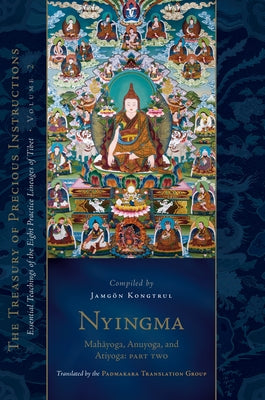 THE TREASURY OF PRECIOUS INSTRUCTIONS
Essential Teachings of the Eight Practice Lineages of Tibet · VOLUME 2

Compiled by
JAMGÖN KONGTRUL

NYINGMA
Mahāyoga, Anuyoga, and Atiyoga: PART TWO

Translated by the PADMAKARA TRANSLATION GROUP